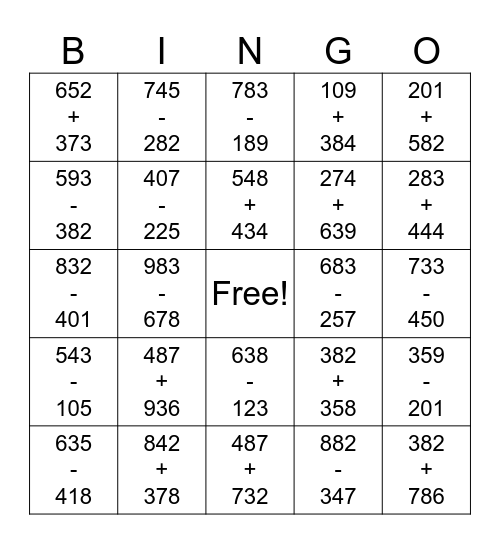 | B | I | N | G | O |
|---|---|---|---|---|
| 652 + 373 | 745 - 282 | 783 - 189 | 109 + 384 | 201 + 582 |
| 593 - 382 | 407 - 225 | 548 + 434 | 274 + 639 | 283 + 444 |
| 832 - 401 | 983 - 678 | Free! | 683 - 257 | 733 - 450 |
| 543 - 105 | 487 + 936 | 638 - 123 | 382 + 358 | 359 - 201 |
| 635 - 418 | 842 + 378 | 487 + 732 | 882 - 347 | 382 + 786 |